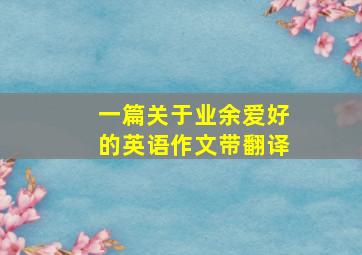 一篇关于业余爱好的英语作文带翻译